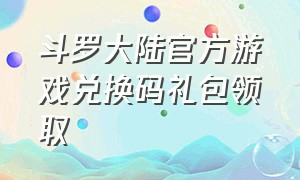 斗罗大陆官方游戏兑换码礼包领取